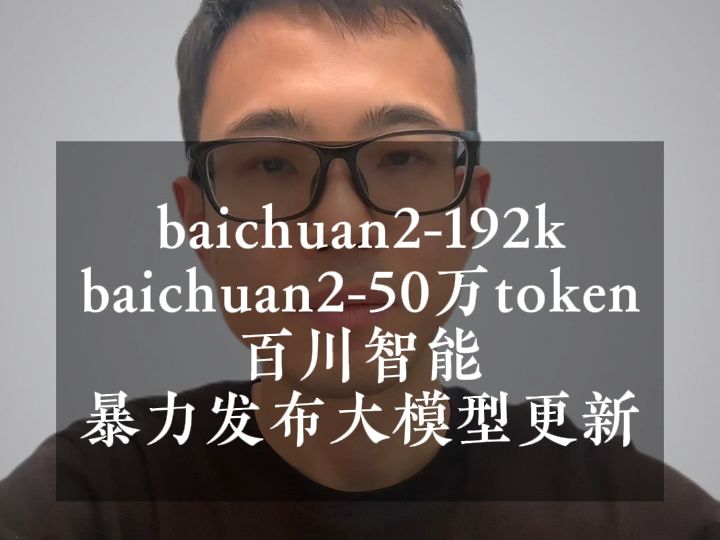 baichuan2-192k
baichuan2-50万token
百川智能
暴力发布大模型更新